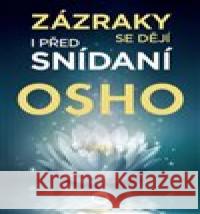 ZÁZRAKY SE DĚJÍ I PŘED SNÍDANÍ

OSHO

Kraina Książek